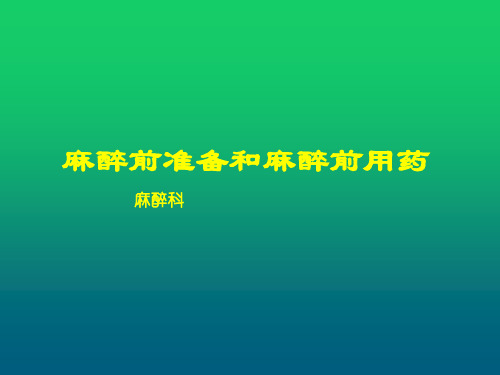 麻醉前准备和麻醉前用药

麻醉科